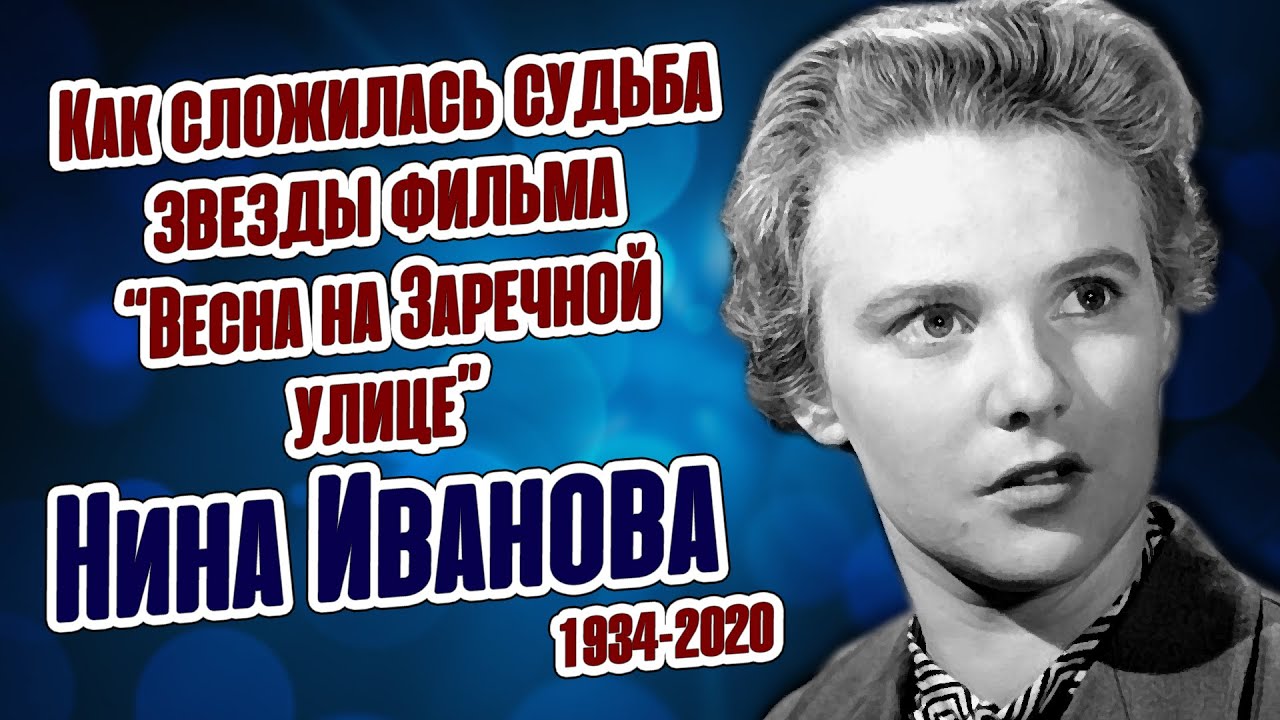 Как сложилась судьба звезды фильма "Весна на Заречной улице"

Нина Иванова

1934-2020